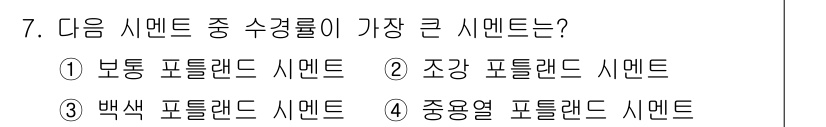 7. 다음 시멘트 중 수경률이 가장 큰 시멘트는?

① 보통 포틀랜드 시멘트 ② 조강 포틀랜드 시멘트

③ 백색 포틀랜드 시멘트 ④ 중용열 포틀랜드 시멘트